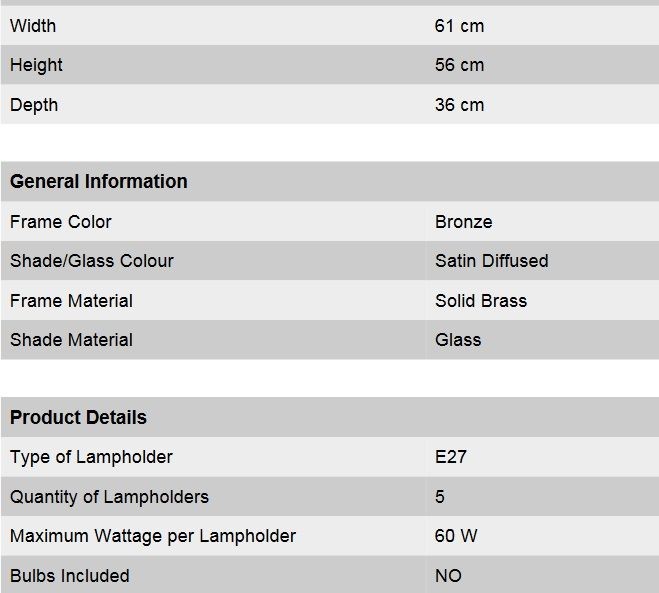 | Width | 61 cm |
|---|---|
| Height | 56 cm |
| Depth | 36 cm |

| General Information | |
|---|---|
| Frame Color | Bronze |
| Shade/Glass Colour | Satin Diffused |
| Frame Material | Solid Brass |
| Shade Material | Glass |

| Product Details | |
|---|---|
| Type of Lampholder | E27 |
| Quantity of Lampholders | 5 |
| Maximum Wattage per Lampholder | 60 W |
| Bulbs Included | NO |